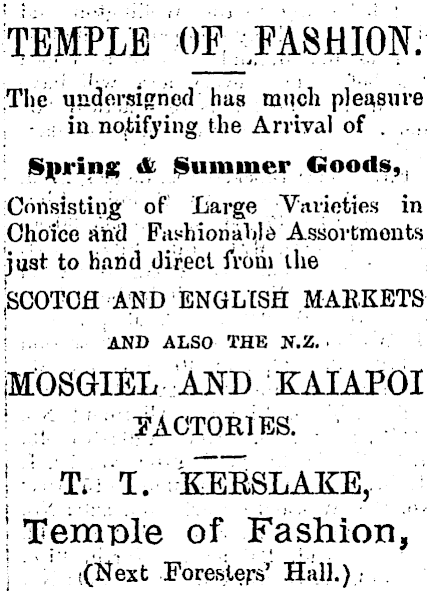 TEMPLE OF FASHION.

The undersigned has much pleasure in notifying the Arrival of

Spring & Summer Goods,

Consisting of Large Varieties in Choice and Fashionable Assortments just to hand direct from the

SCOTCH AND ENGLISH MARKETS

AND ALSO THE N.Z.

MOSGIEL AND KAIAPOI FACTORIES.

T. T. KERSLAKE,

Temple of Fashion,

(Next Foresters' Hall.)